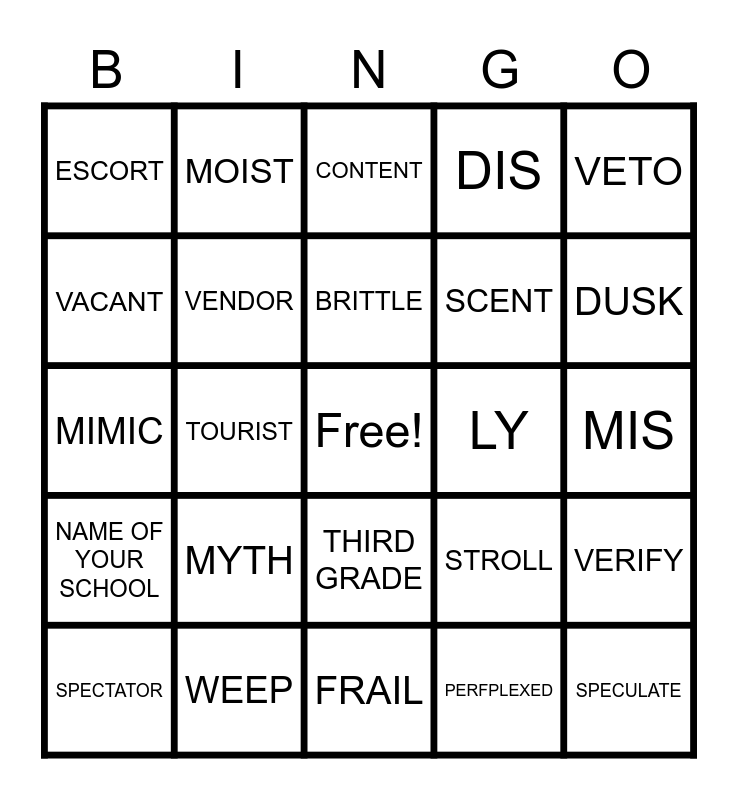 | B | I | N | G | O |
|---|---|---|---|---|
| ESCORT | MOIST | CONTENT | DIS | VETO |
| VACANT | VENDOR | BRITTLE | SCENT | DUSK |
| MIMIC | TOURIST | Free! | LY | MIS |
| NAME OF YOUR SCHOOL | MYTH | THIRD GRADE | STROLL | VERIFY |
| SPECTATOR | WEEP | FRAIL | PERFPLEXED | SPECULATE |